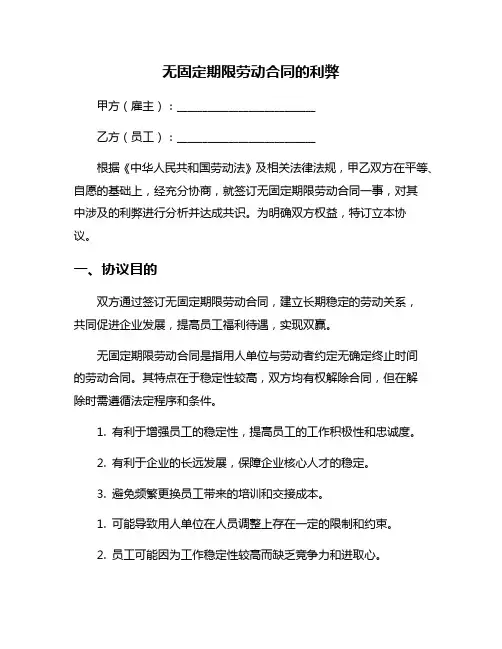 无固定期限劳动合同的利弊

甲方（雇主）：________________________

乙方（员工）：________________________

根据《中华人民共和国劳动法》及相关法律法规，甲乙双方在平等、自愿的基础上，经充分协商，就签订无固定期限劳动合同一事，对其中涉及的利弊进行分析并达成共识。为明确双方权益，特订立本协议。

一、协议目的

双方通过签订无固定期限劳动合同，建立长期稳定的劳动关系，共同促进企业发展，提高员工福利待遇，实现双赢。

无固定期限劳动合同是指用人单位与劳动者约定无确定终止时间的劳动合同。其特点在于稳定性较高，双方均有权解除合同，但在解除时需遵循法定程序和条件。

1. 有利于增强员工的稳定性，提高员工的工作积极性和忠诚度。

2. 有利于企业的长远发展，保障企业核心人才的稳定。

3. 避免频繁更换员工带来的培训和交接成本。

1. 可能导致用人单位在人员调整上存在一定的限制和约束。

2. 员工可能因为工作稳定性较高而缺乏竞争力和进取心。